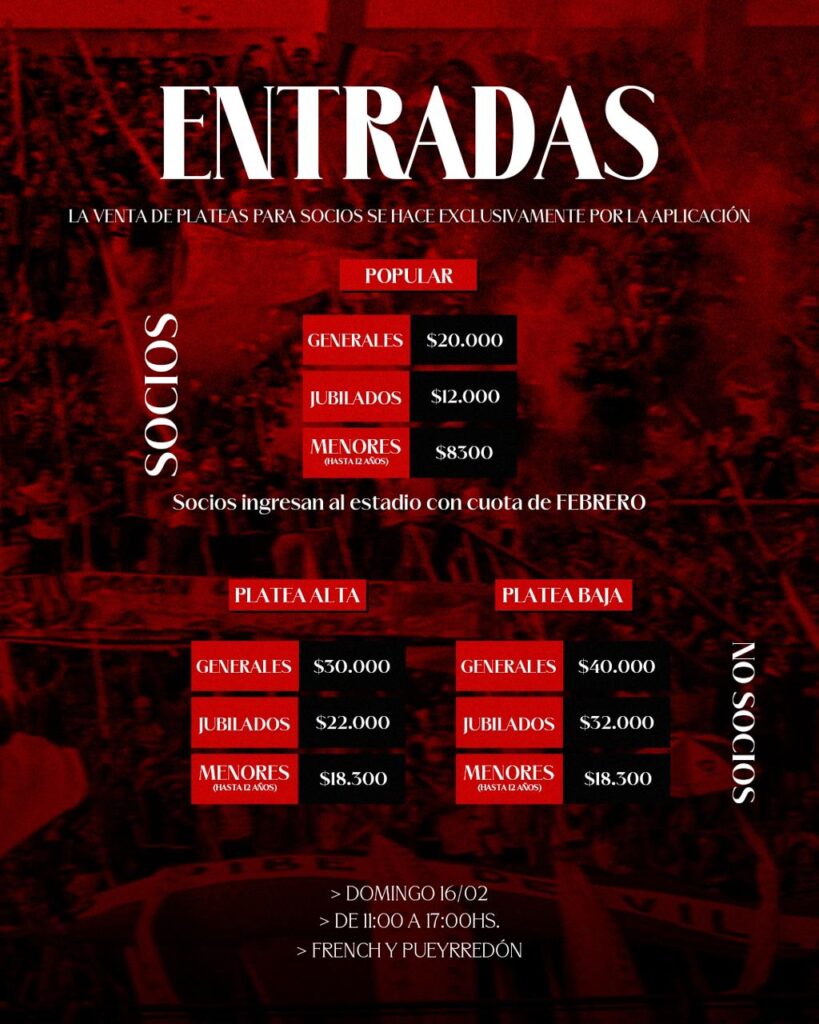 ENTRADAS

LA VENTA DE PLATEAS PARA SOCIOS SE HACE EXCLUSIVAMENTE POR LA APLICACIÓN

SOCIOS

POPULAR

GENERALES $20.000
JUBILADOS $12.000
MENORES (HASTA 12 AÑOS) $8300

Socios ingresan al estadio con cuota de FEBRERO

PLATEA ALTA

GENERALES $30.000
JUBILADOS $22.000
MENORES (HASTA 12 AÑOS) $18.300

PLATEA BAJA

GENERALES $40.000
JUBILADOS $32.000
MENORES (HASTA 12 AÑOS) $18.300

NO SOCIOS

> DOMINGO 16/02
> DE 11:00 A 17:00HS.
> FRENCH Y PUEYRREDÓN